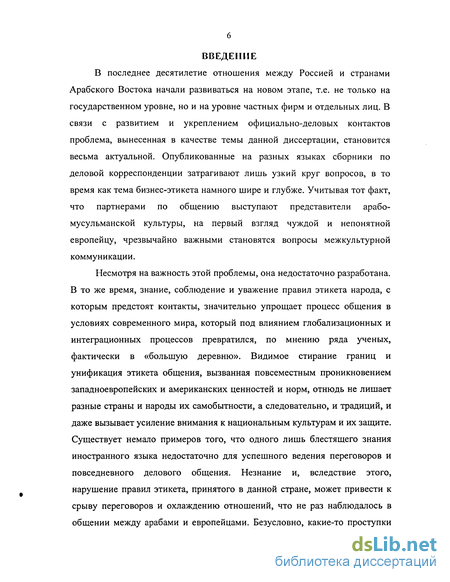 6

ВВЕДЕНИЕ

В последнее десятилетие отношения между Россией и странами Арабского Востока начали развиваться на новом этапе, т.е. не только на государственном уровне, но и на уровне частных фирм и отдельных лиц. В связи с развитием и укреплением официально-деловых контактов проблема, вынесенная в качестве темы данной диссертации, становится весьма актуальной. Опубликованные на разных языках сборники по деловой корреспонденции затрагивают лишь узкий круг вопросов, в то время как тема бизнес-этикета намного шире и глубже. Учитывая тот факт, что партнерами по общению выступают представители арабо-мусульманской культуры, на первый взгляд чуждой и непонятной европейцу, чрезвычайно важными становятся вопросы межкультурной коммуникации.

Несмотря на важность этой проблемы, она недостаточно разработана. В то же время, знание, соблюдение и уважение правил этикета народа, с которым предстоят контакты, значительно упрощает процесс общения в условиях современного мира, который под влиянием глобализационных и интеграционных процессов превратился, по мнению ряда ученых, фактически в «большую деревню». Видимое стирание границ и унификация этикета общения, вызванная повсеместным проникновением западноевропейских и американских ценностей и норм, отнюдь не лишает разные страны и народы их самобытности, а следовательно, и традиций, и даже вызывает усиление внимания к национальным культурам и их защите. Существует немало примеров того, что одного лишь блестящего знания иностранного языка недостаточно для успешного ведения переговоров и повседневного делового общения. Незнание и, вследствие этого, нарушение правил этикета, принятого в данной стране, может привести к срыву переговоров и охлаждению отношений, что не раз наблюдалось в общении между арабами и европейцами. Безусловно, какие-то проступки

dsLib.net
библиотека диссертаций